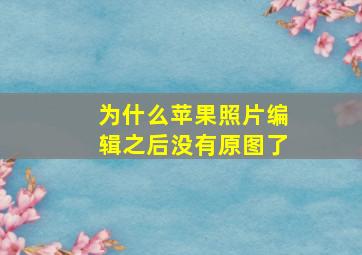 为什么苹果照片编辑之后没有原图了